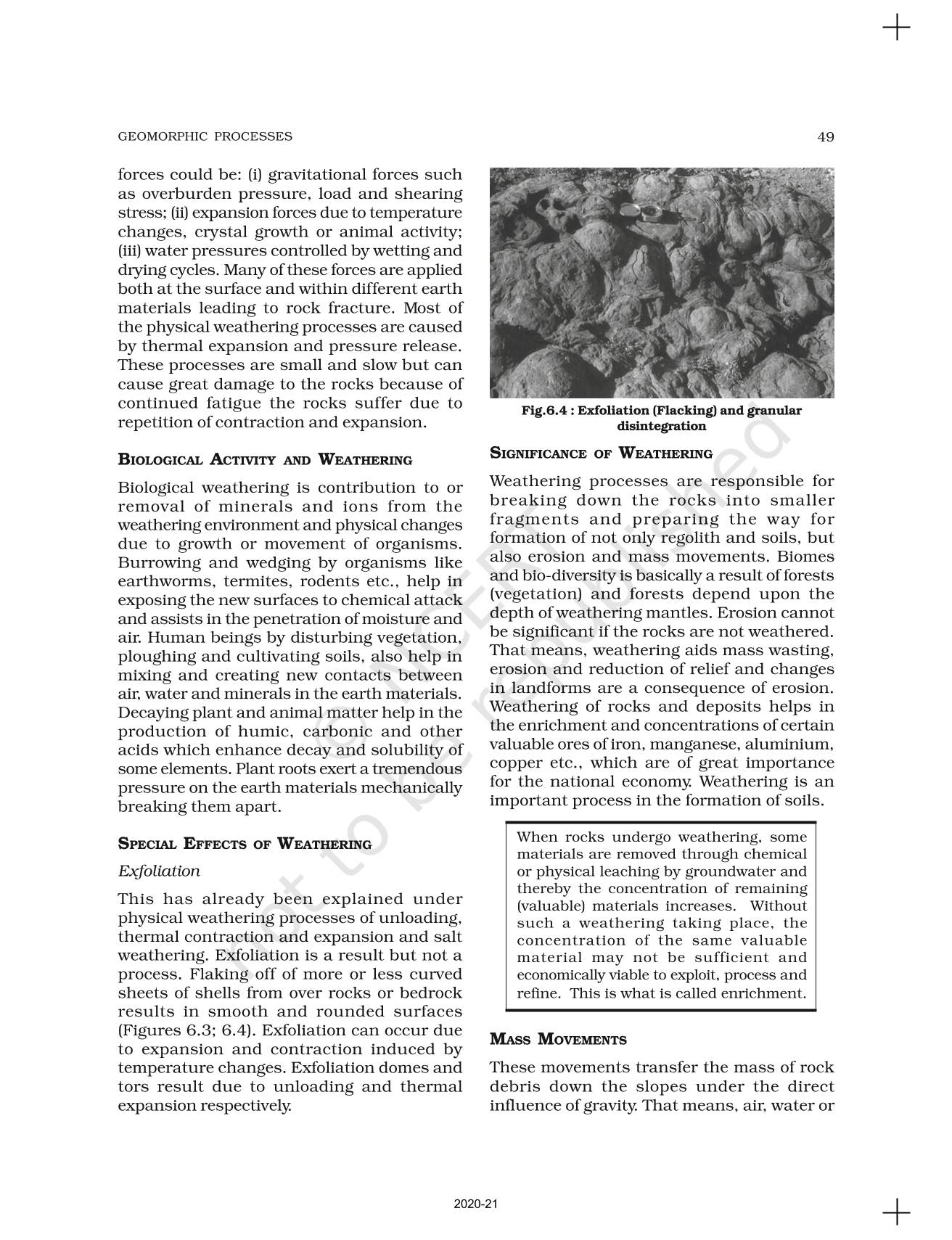 GEOMORPHIC PROCESSES

49

forces could be: (i) gravitational forces such as overburden pressure, load and shearing stress; (ii) expansion forces due to temperature changes, crystal growth or animal activity; (iii) water pressures controlled by wetting and drying cycles. Many of these forces are applied both at the surface and within different earth materials leading to rock fracture. Most of the physical weathering processes are caused by thermal expansion and pressure release. These processes are small and slow but can cause great damage to the rocks because of continued fatigue the rocks suffer due to repetition of contraction and expansion.

BIOLOGICAL ACTIVITY AND WEATHERING

Biological weathering is contribution to or removal of minerals and ions from the weathering environment and physical changes due to growth or movement of organisms. Burrowing and wedging by organisms like earthworms, termites, rodents etc., help in exposing the new surfaces to chemical attack and assists in the penetration of moisture and air. Human beings by disturbing vegetation, ploughing and cultivating soils, also help in mixing and creating new contacts between air, water and minerals in the earth materials. Decaying plant and animal matter help in the production of humic, carbonic and other acids which enhance decay and solubility of some elements. Plant roots exert a tremendous pressure on the earth materials mechanically breaking them apart.

SPECIAL EFFECTS OF WEATHERING

Exfoliation

This has already been explained under physical weathering processes of unloading, thermal contraction and expansion and salt weathering. Exfoliation is a result but not a process. Flaking off of more or less curved sheets of shells from over rocks or bedrock results in smooth and rounded surfaces (Figures 6.3; 6.4). Exfoliation can occur due to expansion and contraction induced by temperature changes. Exfoliation domes and tors result due to unloading and thermal expansion respectively.

Fig.6.4 : Exfoliation (Flacking) and granular disintegration

SIGNIFICANCE OF WEATHERING

Weathering processes are responsible for breaking down the rocks into smaller fragments and preparing the way for formation of not only regolith and soils, but also erosion and mass movements. Biomes and bio-diversity is basically a result of forests (vegetation) and forests depend upon the depth of weathering mantles. Erosion cannot be significant if the rocks are not weathered. That means, weathering aids mass wasting, erosion and reduction of relief and changes in landforms are a consequence of erosion. Weathering of rocks and deposits helps in the enrichment and concentrations of certain valuable ores of iron, manganese, aluminium, copper etc., which are of great importance for the national economy. Weathering is an important process in the formation of soils.

When rocks undergo weathering, some materials are removed through chemical or physical leaching by groundwater and thereby the concentration of remaining (valuable) materials increases. Without such a weathering taking place, the concentration of the same valuable material may not be sufficient and economically viable to exploit, process and refine. This is what is called enrichment.

MASS MOVEMENTS

These movements transfer the mass of rock debris down the slopes under the direct influence of gravity. That means, air, water or

© NCERT not to be republished

2020-21